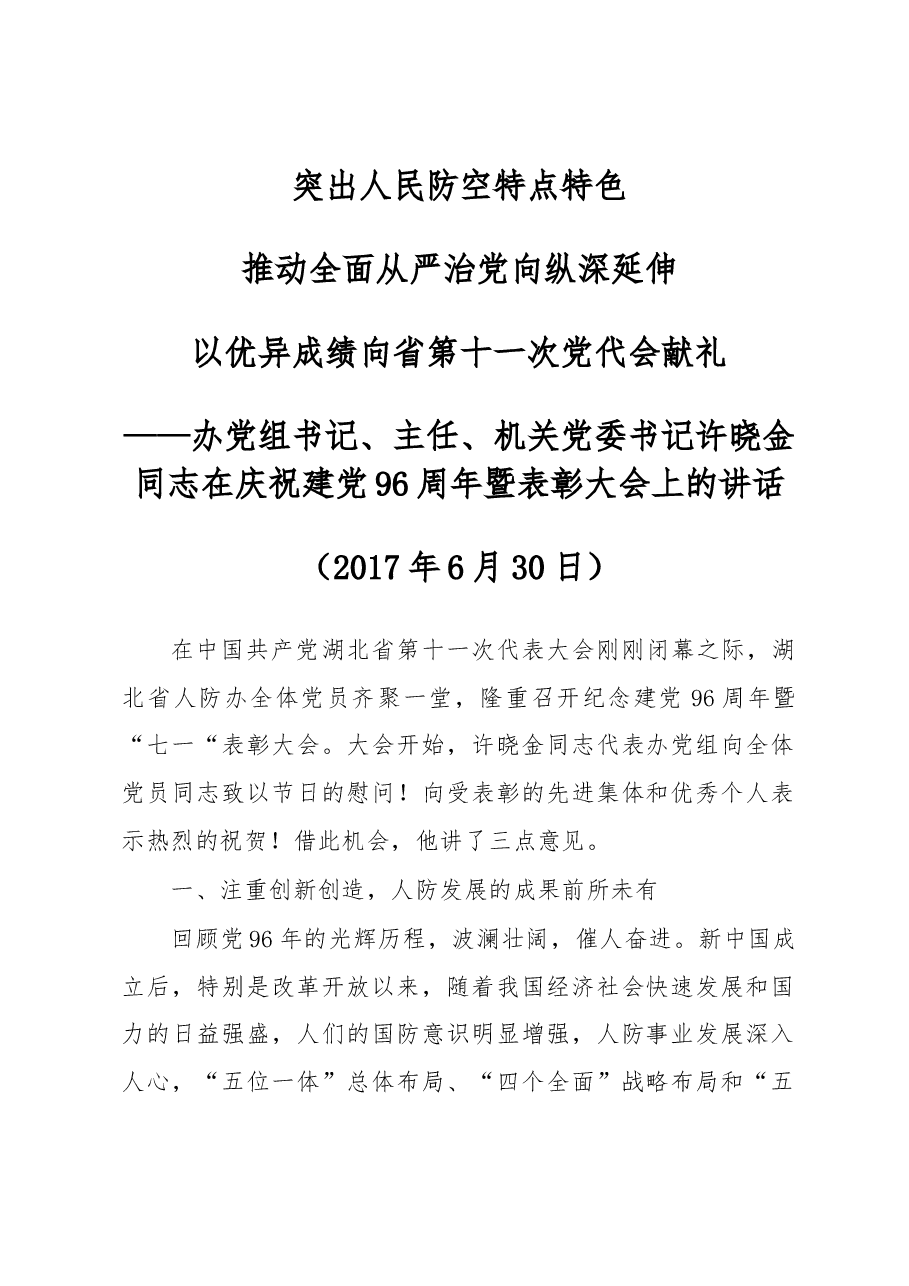 突出人民防空特点特色

推动全面从严治党向纵深延伸

以优异成绩向省第十一次党代会献礼

——办党组书记、主任、机关党委书记许晓金同志在庆祝建党96周年暨表彰大会上的讲话

（2017年6月30日）

在中国共产党湖北省第十一次代表大会刚刚闭幕之际，湖北省人防办全体党员齐聚一堂，隆重召开纪念建党96周年暨“七一“表彰大会。大会开始，许晓金同志代表办党组向全体党员同志致以节日的慰问！向受表彰的先进集体和优秀个人表示热烈的祝贺！借此机会，他讲了三点意见。

一、注重创新创造，人防发展的成果前所未有

回顾党96年的光辉历程，波澜壮阔，催人奋进。新中国成立后，特别是改革开放以来，随着我国经济社会快速发展和国力的日益强盛，人们的国防意识明显增强，人防事业发展深入人心，“五位一体”总体布局、“四个全面”战略布局和“五